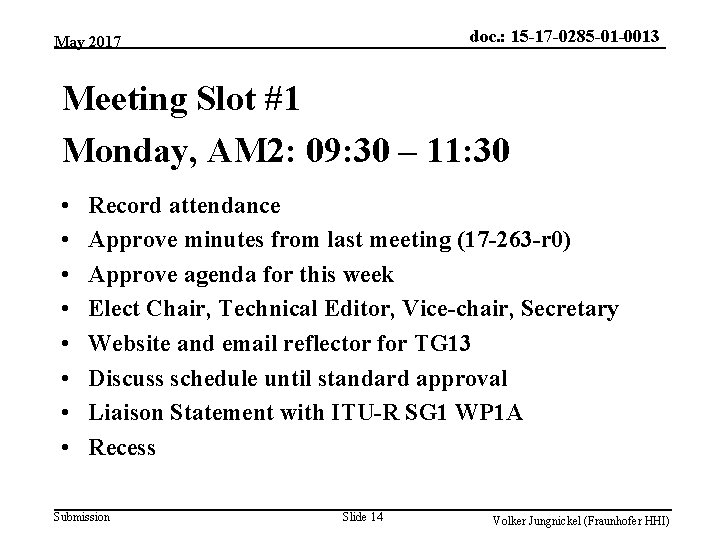 May 2017

doc.: 15-17-0285-01-0013

Meeting Slot #1
Monday, AM2: 09:30 – 11:30

• Record attendance
• Approve minutes from last meeting (17-263-r0)
• Approve agenda for this week
• Elect Chair, Technical Editor, Vice-chair, Secretary
• Website and email reflector for TG13
• Discuss schedule until standard approval
• Liaison Statement with ITU-R SG1 WP1A
• Recess

Submission

Slide 14

Volker Jungnickel (Fraunhofer HHI)